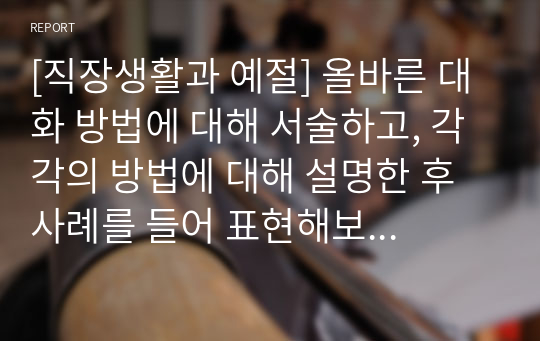 REPORT

[직장생활과 예절] 올바른 대화 방법에 대해 서술하고, 각각의 방법에 대해 설명한 후 사례를 들어 표현해보...